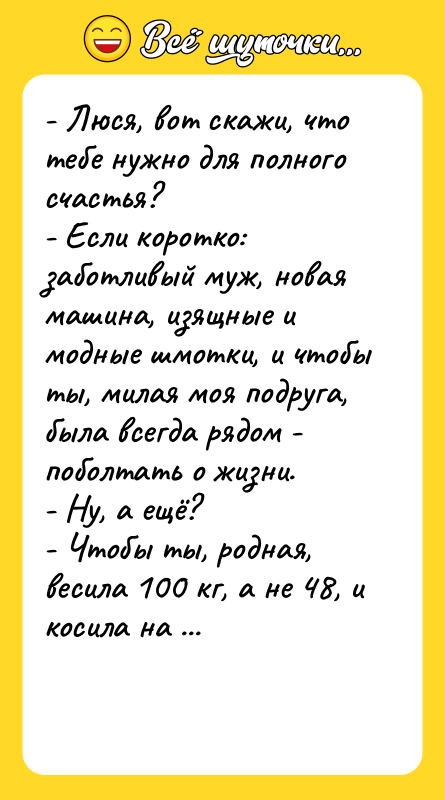 Всё шуточки...

- Люся, вот скажи, что тебе нужно для полного счастья?
- Если коротко: заботливый муж, новая машина, изящные и модные шмотки, и чтобы ты, милая моя подруга, была всегда рядом - поболтать о жизни.
- Ну, а ещё?
- Чтобы ты, родная, весила 100 кг, а не 48, и косила на ...